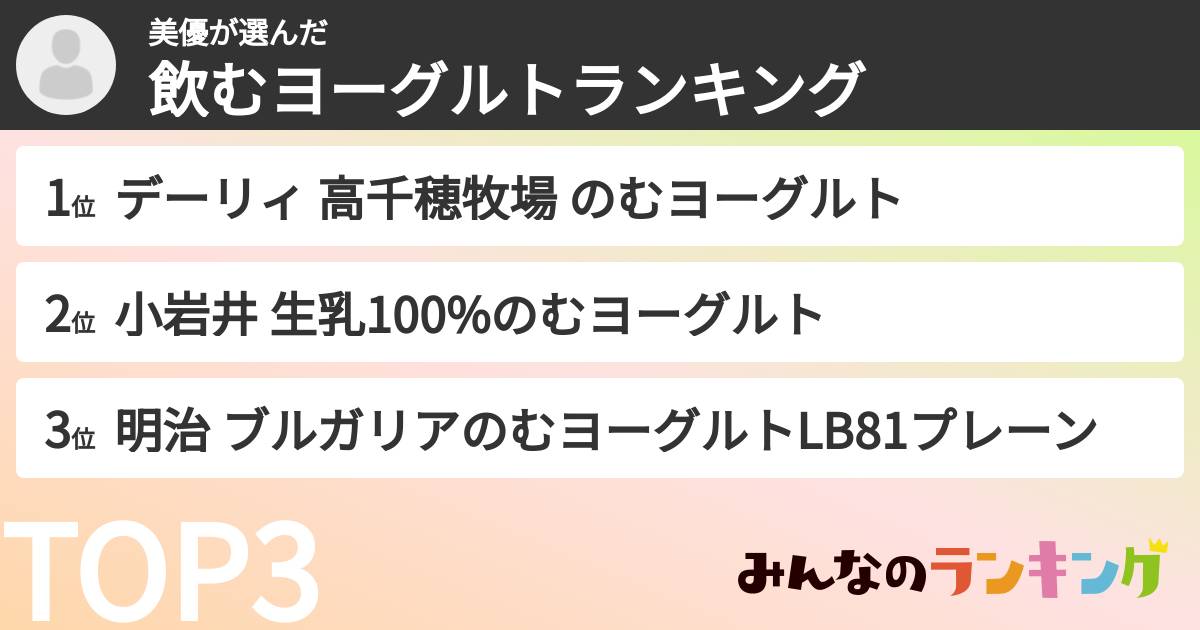 美優が選んだ
飲むヨーグルトランキング

1位 デーリィ 高千穂牧場 のむヨーグルト

2位 小岩井 生乳100%のむヨーグルト

3位 明治 ブルガリアのむヨーグルトLB81プレーン

TOP3

みんなのランキング